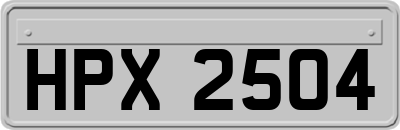 HPX 2504